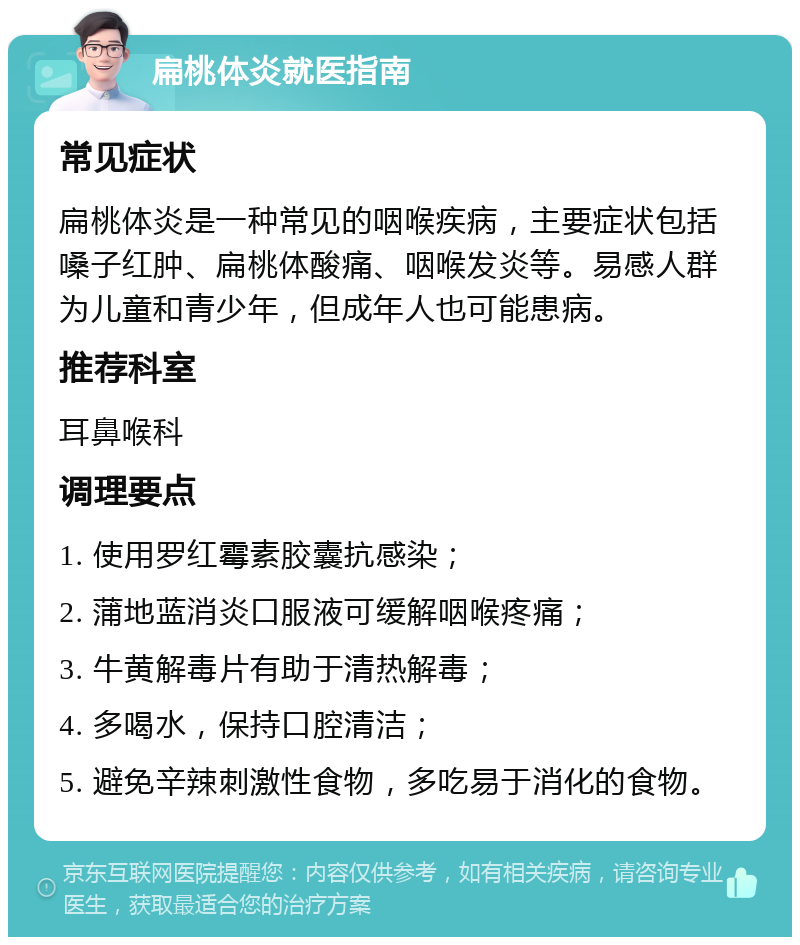 扁桃体炎就医指南

常见症状

扁桃体炎是一种常见的咽喉疾病，主要症状包括嗓子红肿、扁桃体酸痛、咽喉发炎等。易感人群为儿童和青少年，但成年人也可能患病。

推荐科室

耳鼻喉科

调理要点

1. 使用罗红霉素胶囊抗感染；

2. 蒲地蓝消炎口服液可缓解咽喉疼痛；

3. 牛黄解毒片有助于清热解毒；

4. 多喝水，保持口腔清洁；

5. 避免辛辣刺激性食物，多吃易于消化的食物。

京东互联网医院提醒您：内容仅供参考，如有相关疾病，请咨询专业医生，获取最适合您的治疗方案